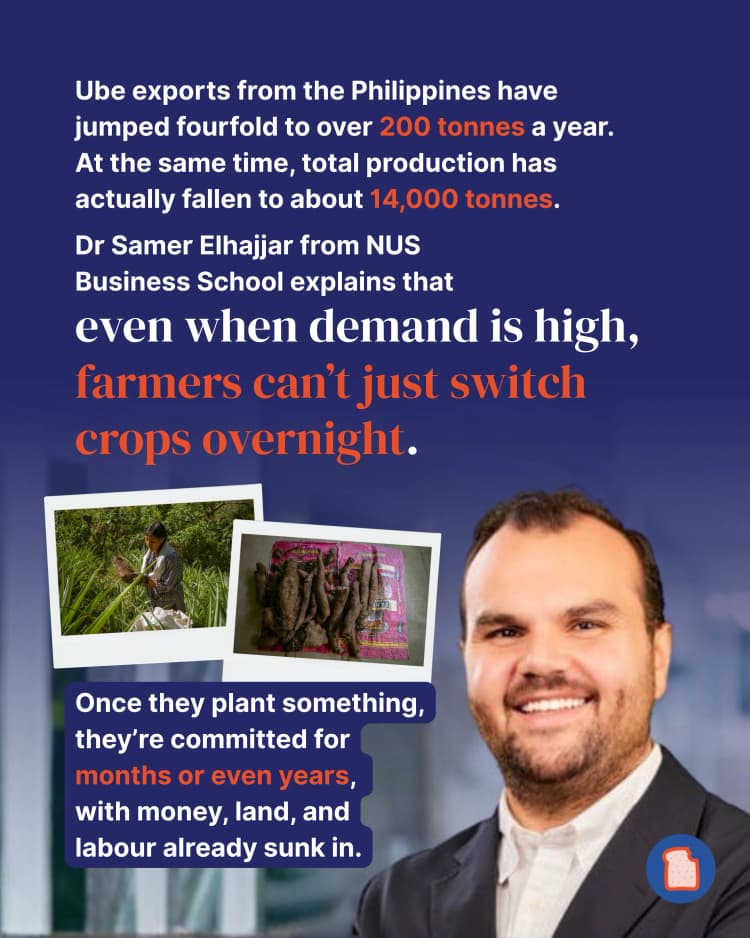 Ube exports from the Philippines have jumped fourfold to over 200 tonnes a year. At the same time, total production has actually fallen to about 14,000 tonnes.

Dr Samer Elhajjar from NUS Business School explains that

even when demand is high, farmers can't just switch crops overnight.

Once they plant something, they're committed for months or even years, with money, land, and labour already sunk in.